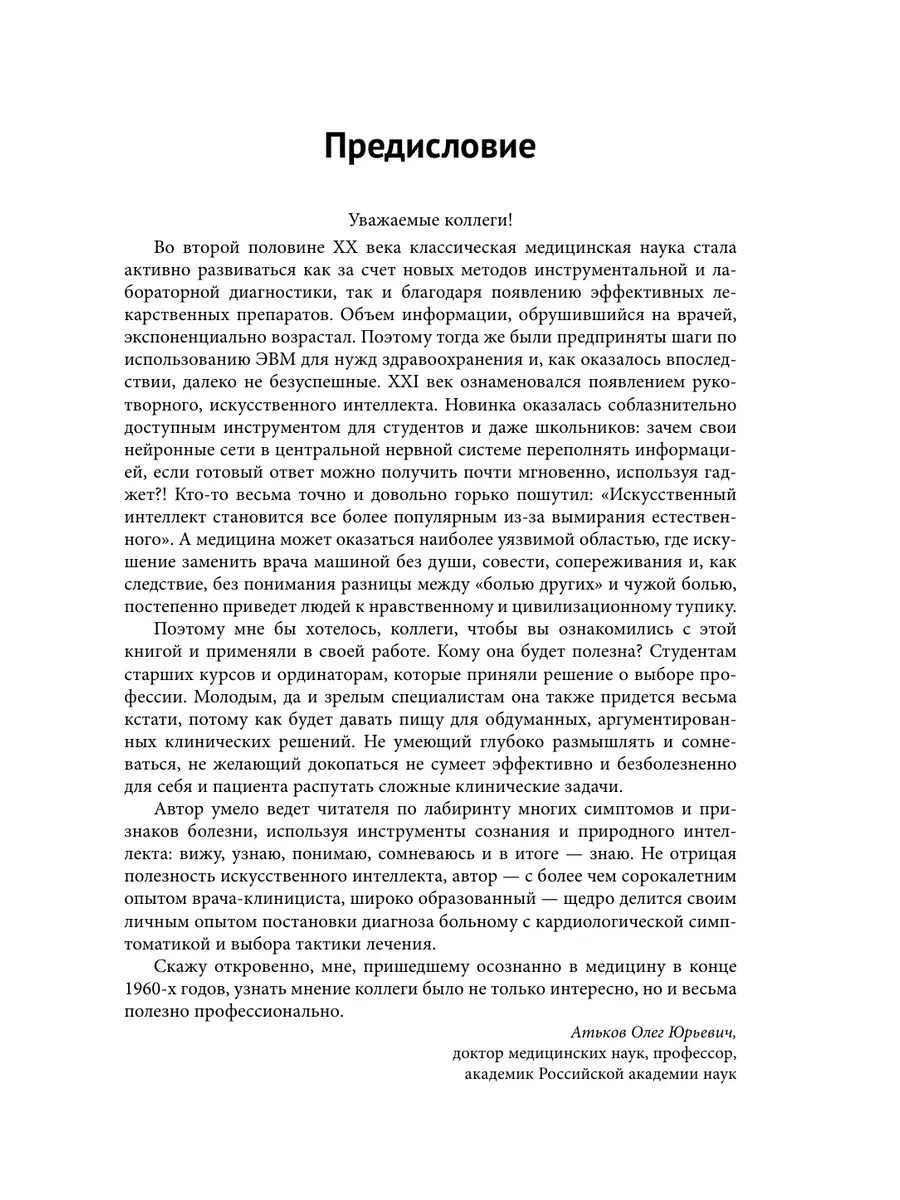 Предисловие

Уважаемые коллеги!

Во второй половине XX века классическая медицинская наука стала активно развиваться как за счет новых методов инструментальной и лабораторной диагностики, так и благодаря появлению эффективных лекарственных препаратов. Объем информации, обрушившийся на врачей, экспоненциально возрастал. Поэтому тогда же были предприняты шаги по использованию ЭВМ для нужд здравоохранения и, как оказалось впоследствии, далеко не безуспешные. XXI век ознаменовался появлением рукотворного, искусственного интеллекта. Новинка оказалась соблазнительно доступным инструментом для студентов и даже школьников: зачем свои нейронные сети в центральной нервной системе переполнять информацией, если готовый ответ можно получить почти мгновенно, используя гаджет?! Кто-то весьма точно и довольно горько пошутил: «Искусственный интеллект становится все более популярным из-за вымирания естественного». А медицина может оказаться наиболее уязвимой областью, где искушение заменить врача машиной без души, совести, сопереживания и, как следствие, без понимания разницы между «болью других» и чужой болью, постепенно приведет людей к нравственному и цивилизационному тупику.

Поэтому мне бы хотелось, коллеги, чтобы вы ознакомились с этой книгой и применяли в своей работе. Кому она будет полезна? Студентам старших курсов и ординаторам, которые приняли решение о выборе профессии. Молодым, да и зрелым специалистам она также придется весьма кстати, потому как будет давать пищу для обдуманных, аргументированных клинических решений. Не умеющий глубоко размышлять и сомневаться, не желающий докопаться не сумеет эффективно и безболезненно для себя и пациента распутать сложные клинические задачи.

Автор умело ведет читателя по лабиринту многих симптомов и признаков болезни, используя инструменты сознания и природного интеллекта: вижу, узнаю, понимаю, сомневаюсь и в итоге — знаю. Не отрицая полезность искусственного интеллекта, автор — с более чем сорокалетним опытом врача-клинициста, широко образованный — щедро делится своим личным опытом постановки диагноза больному с кардиологической симптоматикой и выбора тактики лечения.

Скажу откровенно, мне, пришедшему осознанно в медицину в конце 1960-х годов, узнать мнение коллеги было не только интересно, но и весьма полезно профессионально.

Атьков Олег Юрьевич,
доктор медицинских наук, профессор,
академик Российской академии наук